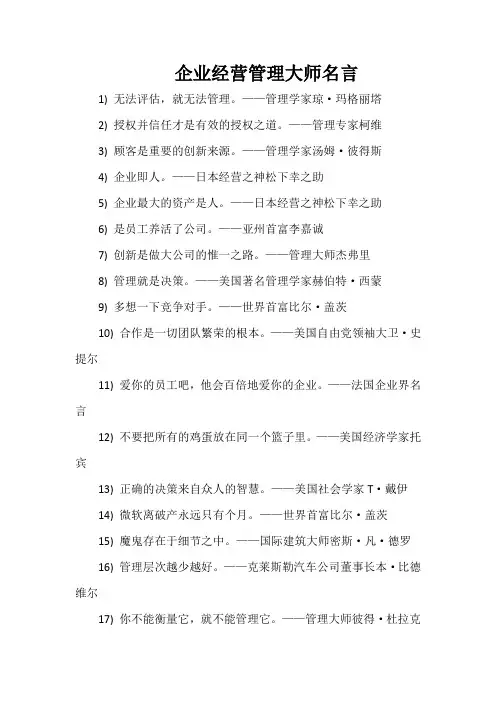 企业经营管理大师名言

1) 无法评估，就无法管理。——管理学家琼·玛格丽塔

2) 授权并信任才是有效的授权之道。——管理专家柯维

3) 顾客是重要的创新来源。——管理学家汤姆·彼得斯

4) 企业即人。——日本经营之神松下幸之助

5) 企业最大的资产是人。——日本经营之神松下幸之助

6) 是员工养活了公司。——亚州首富李嘉诚

7) 创新是做大公司的惟一之路。——管理大师杰弗里

8) 管理就是决策。——美国著名管理学家赫伯特·西蒙

9) 多想一下竞争对手。——世界首富比尔·盖茨

10) 合作是一切团队繁荣的根本。——美国自由党领袖大卫·史提尔

11) 爱你的员工吧，他会百倍地爱你的企业。——法国企业界名言

12) 不要把所有的鸡蛋放在同一个篮子里。——美国经济学家托宾

13) 正确的决策来自众人的智慧。——美国社会学家 T·戴伊

14) 微软离破产永远只有个月。——世界首富比尔·盖茨

15) 魔鬼存在于细节之中。——国际建筑大师密斯·凡·德罗

16) 管理层次越少越好。——克莱斯勒汽车公司董事长本·比德维尔

17) 你不能衡量它，就不能管理它。——管理大师彼得·杜拉克